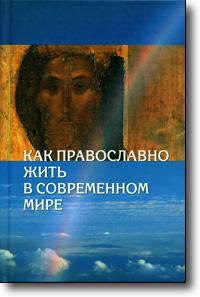 КАК ПРАВОСЛАВНО ЖИТЬ В СОВРЕМЕННОМ МИРЕ